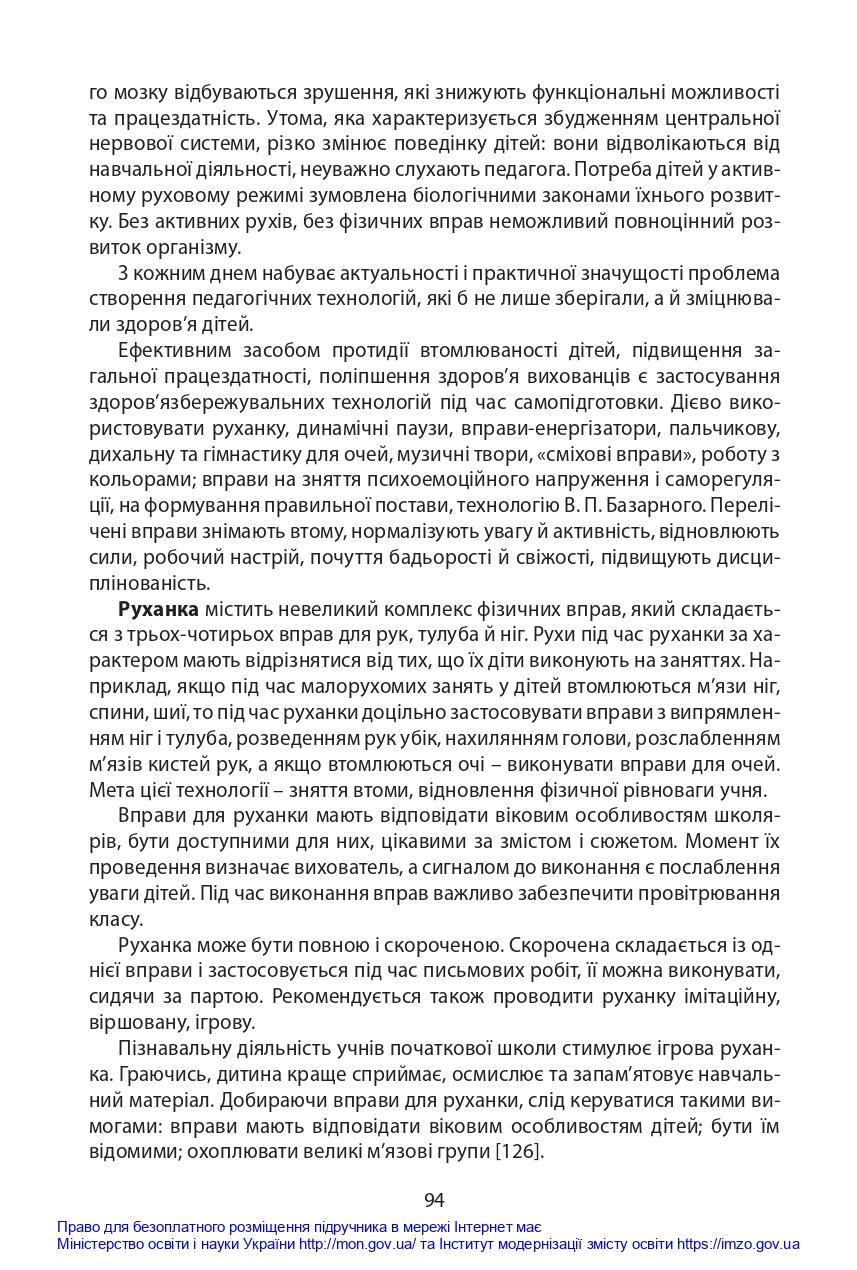 го мозку відбуваються зрушення, які знижують функціональні можливості та працездатність. Утома, яка характеризується збудженням центральної нервової системи, різко змінює поведінку дітей: вони відволікаються від навчальної діяльності, неуважно слухають педагога. Потреба дітей у активному руховому режимі зумовлена біологічними законами їхнього розвитку. Без активних рухів, без фізичних вправ неможливий повноцінний розвиток організму.

З кожним днем набуває актуальності і практичної значущості проблема створення педагогічних технологій, які б не лише зберігали, а й зміцнювали здоров'я дітей.

Ефективним засобом протидії втомлюваності дітей, підвищення загальної працездатності, поліпшення здоров'я вихованців є застосування здоров'язбережувальних технологій під час самопідготовки. Дієво використовувати руханку, динамічні паузи, вправи-енергізатори, пальчикову, дихальну та гімнастику для очей, музичні твори, «сміхові вправи», роботу з кольорами; вправи на зняття психоемоційного напруження і саморегуляції, на формування правильної постави, технологію В. П. Базарного. Перелічені вправи знімають втому, нормалізують увагу й активність, відновлюють сили, робочий настрій, почуття бадьорості й свіжості, підвищують дисциплінованість.

Руханка містить невеликий комплекс фізичних вправ, який складається з трьох-чотирьох вправ для рук, тулуба й ніг. Рухи під час руханки за характером мають відрізнятися від тих, що їх діти виконують на заняттях. Наприклад, якщо під час малорухомих занять у дітей втомлюються м'язи ніг, спини, шиї, то під час руханки доцільно застосовувати вправи з випрямленням ніг і тулуба, розведенням рук убік, нахилянням голови, розслабленням м'язів кистей рук, а якщо втомлюються очі – виконувати вправи для очей. Мета цієї технології – зняття втоми, відновлення фізичної рівноваги учня.

Вправи для руханки мають відповідати віковим особливостям школярів, бути доступними для них, цікавими за змістом і сюжетом. Момент їх проведення визначає вихователь, а сигналом до виконання є послаблення уваги дітей. Під час виконання вправ важливо забезпечити провітрювання класу.

Руханка може бути повною і скороченою. Скорочена складається із однієї вправи і застосовується під час письмових робіт, її можна виконувати, сидячи за партою. Рекомендується також проводити руханку імітаційну, віршовану, ігрову.

Пізнавальну діяльність учнів початкової школи стимулює ігрова руханка. Граючись, дитина краще сприймає, осмислює та запам'ятовує навчальний матеріал. Добираючи вправи для руханки, слід керуватися такими вимогами: вправи мають відповідати віковим особливостям дітей; бути їм відомими; охоплювати великі м'язові групи [126].

94

Право для безоплатного розміщення підручника в мережі Інтернет має
Міністерство освіти і науки України http://mon.gov.ua/ та Інститут модернізації змісту освіти https://imzo.gov.ua